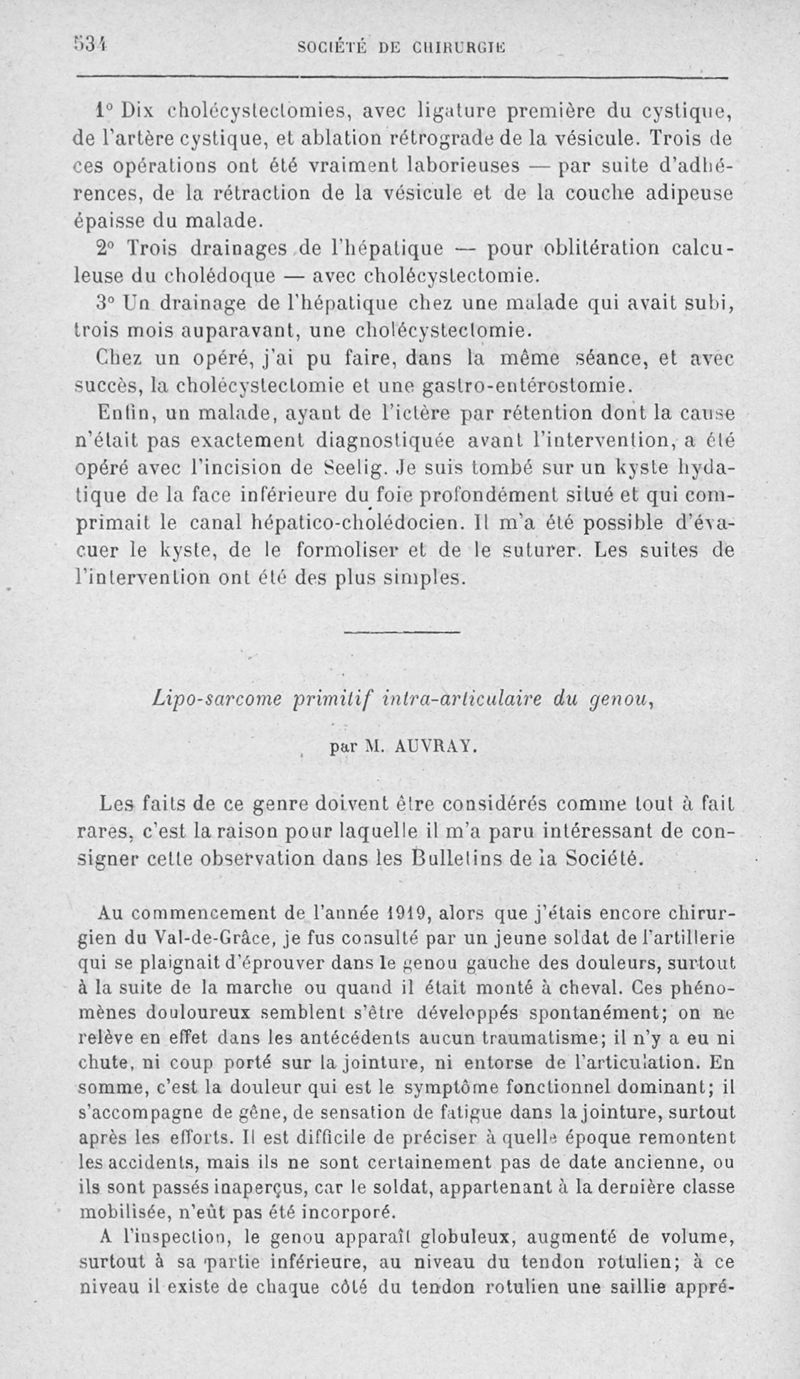 534 SOCIÉTÉ DE CHIRURGIE

1° Dix cholécystectomies, avec ligature première du cystique, de l'artère cystique, et ablation rétrograde de la vésicule. Trois de ces opérations ont été vraiment laborieuses — par suite d'adhérences, de la rétraction de la vésicule et de la couche adipeuse épaisse du malade.

2° Trois drainages de l'hépatique — pour oblitération calculeuse du cholédoque — avec cholécystectomie.

3° Un drainage de l'hépatique chez une malade qui avait subi, trois mois auparavant, une cholécystectomie.

Chez un opéré, j'ai pu faire, dans la même séance, et avec succès, la cholécystectomie et une gastro-entérostomie.

Enfin, un malade, ayant de l'ictère par rétention dont la cause n'était pas exactement diagnostiquée avant l'intervention, a été opéré avec l'incision de Seelig. Je suis tombé sur un kyste hydatique de la face inférieure du foie profondément situé et qui comprimait le canal hépatico-cholédocien. Il m'a été possible d'évacuer le kyste, de le formoliser et de le suturer. Les suites de l'intervention ont été des plus simples.

Lipo-sarcome primitif intra-articulaire du genou,

par M. AUVRAY.

Les faits de ce genre doivent être considérés comme tout à fait rares, c'est la raison pour laquelle il m'a paru intéressant de consigner cette observation dans les Bulletins de la Société.

Au commencement de l'année 1919, alors que j'étais encore chirurgien du Val-de-Grâce, je fus consulté par un jeune soldat de l'artillerie qui se plaignait d'éprouver dans le genou gauche des douleurs, surtout à la suite de la marche ou quand il était monté à cheval. Ces phénomènes douloureux semblent s'être développés spontanément; on ne relève en effet dans les antécédents aucun traumatisme; il n'y a eu ni chute, ni coup porté sur la jointure, ni entorse de l'articulation. En somme, c'est la douleur qui est le symptôme fonctionnel dominant; il s'accompagne de gêne, de sensation de fatigue dans la jointure, surtout après les efforts. Il est difficile de préciser à quelle époque remontent les accidents, mais ils ne sont certainement pas de date ancienne, ou ils sont passés inaperçus, car le soldat, appartenant à la dernière classe mobilisée, n'eût pas été incorporé.

A l'inspection, le genou apparaît globuleux, augmenté de volume, surtout à sa partie inférieure, au niveau du tendon rotulien; à ce niveau il existe de chaque côté du tendon rotulien une saillie appré-